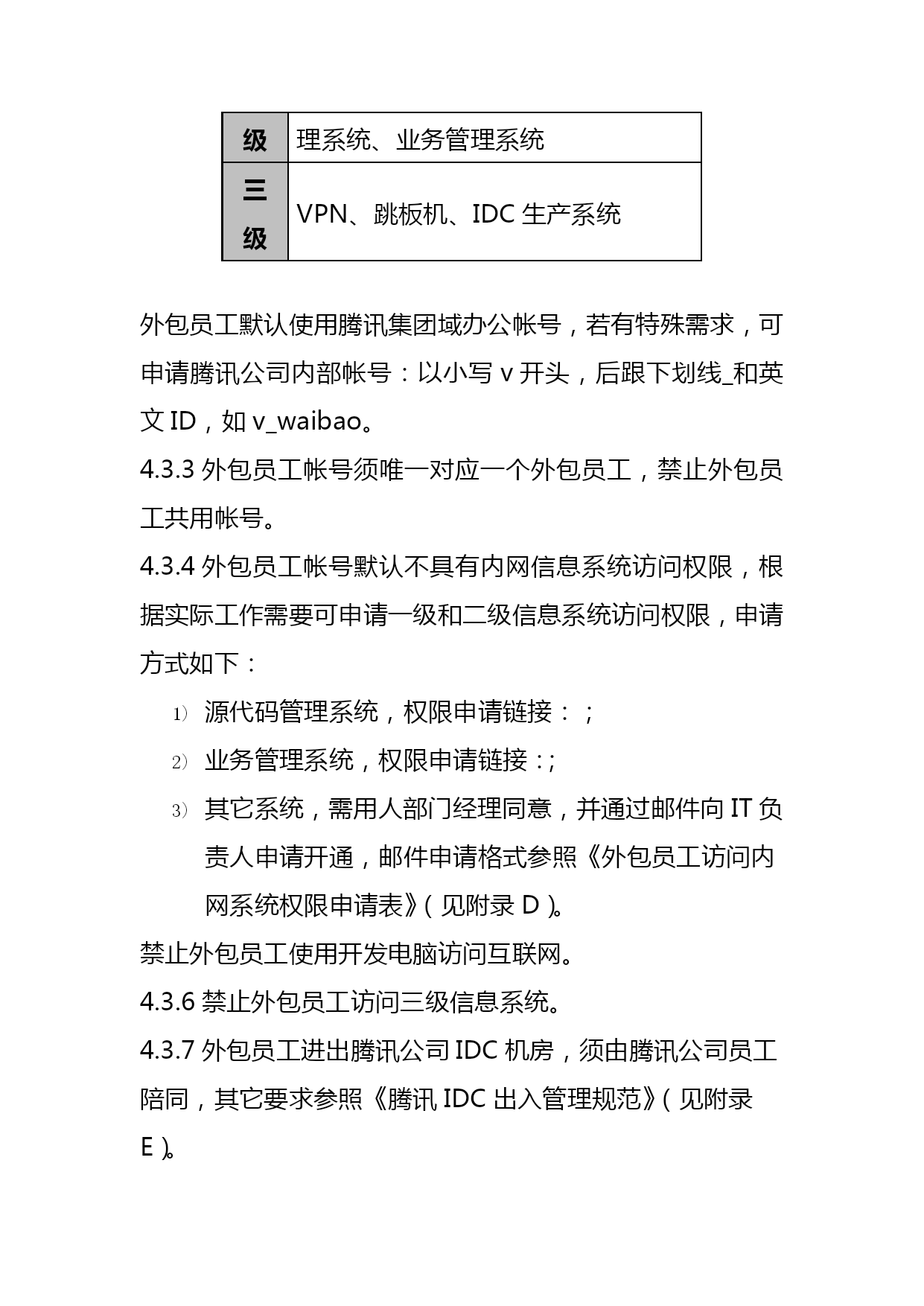 | 级 | 理系统、业务管理系统 |
|---|---|
| 三级 | VPN、跳板机、IDC 生产系统 |

外包员工默认使用腾讯集团域办公帐号，若有特殊需求，可申请腾讯公司内部帐号：以小写 v 开头，后跟下划线_和英文 ID，如 v_waibao。

4.3.3 外包员工帐号须唯一对应一个外包员工，禁止外包员工共用帐号。

4.3.4 外包员工帐号默认不具有内网信息系统访问权限，根据实际工作需要可申请一级和二级信息系统访问权限，申请方式如下：

1) 源代码管理系统，权限申请链接：；

2) 业务管理系统，权限申请链接：;

3) 其它系统，需用人部门经理同意，并通过邮件向 IT 负责人申请开通，邮件申请格式参照《外包员工访问内网系统权限申请表》（见附录 D）。

禁止外包员工使用开发电脑访问互联网。

4.3.6 禁止外包员工访问三级信息系统。

4.3.7 外包员工进出腾讯公司 IDC 机房，须由腾讯公司员工陪同，其它要求参照《腾讯 IDC 出入管理规范》（见附录 E）。